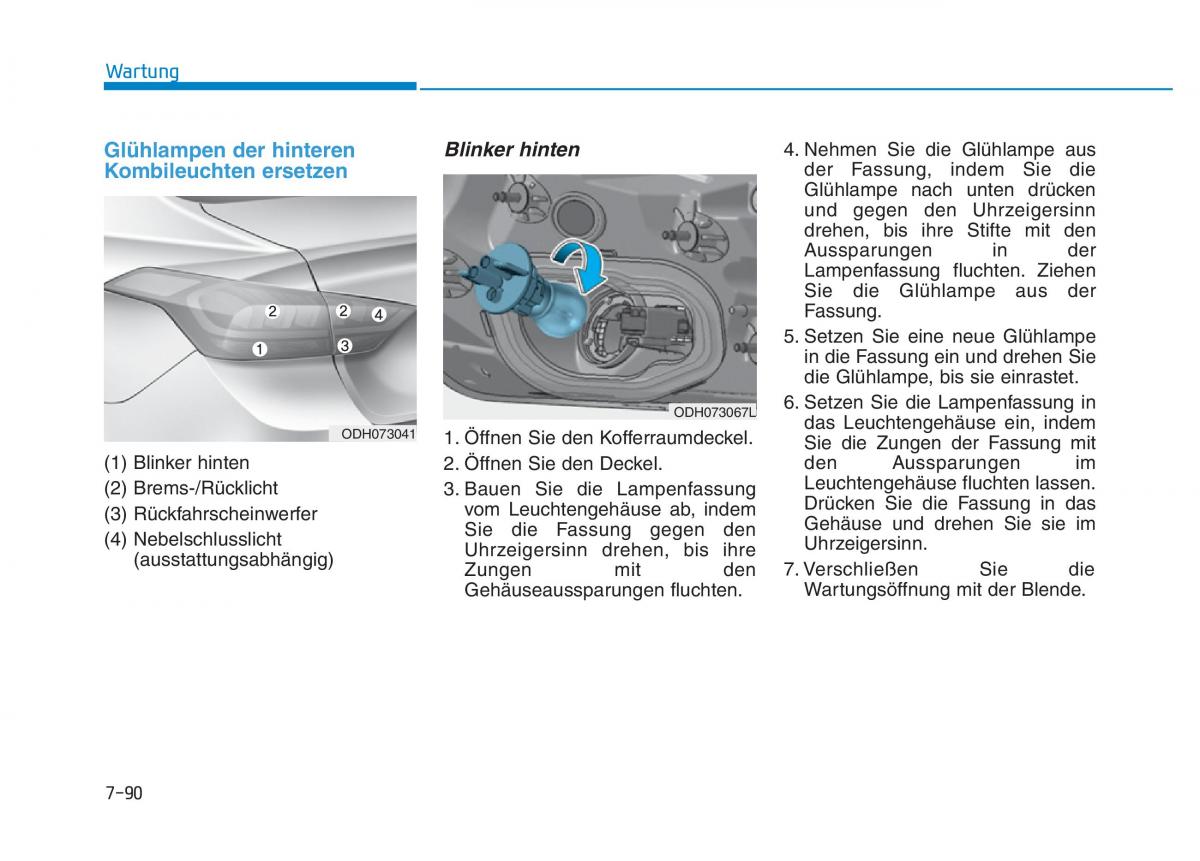 Wartung

Glühlampen der hinteren Kombileuchten ersetzen

2
2
4
1
3
ODH073041

(1) Blinker hinten
(2) Brems-/Rücklicht
(3) Rückfahrscheinwerfer
(4) Nebelschlusslicht (ausstattungsabhängig)

Blinker hinten

ODH073067L

1. Öffnen Sie den Kofferraumdeckel.
2. Öffnen Sie den Deckel.
3. Bauen Sie die Lampenfassung vom Leuchtengehäuse ab, indem Sie die Fassung gegen den Uhrzeigersinn drehen, bis ihre Zungen mit den Gehäuseaussparungen fluchten.
4. Nehmen Sie die Glühlampe aus der Fassung, indem Sie die Glühlampe nach unten drücken und gegen den Uhrzeigersinn drehen, bis ihre Stifte mit den Aussparungen in der Lampenfassung fluchten. Ziehen Sie die Glühlampe aus der Fassung.
5. Setzen Sie eine neue Glühlampe in die Fassung ein und drehen Sie die Glühlampe, bis sie einrastet.
6. Setzen Sie die Lampenfassung in das Leuchtengehäuse ein, indem Sie die Zungen der Fassung mit den Aussparungen im Leuchtengehäuse fluchten lassen. Drücken Sie die Fassung in das Gehäuse und drehen Sie sie im Uhrzeigersinn.
7. Verschließen Sie die Wartungsöffnung mit der Blende.

7-90